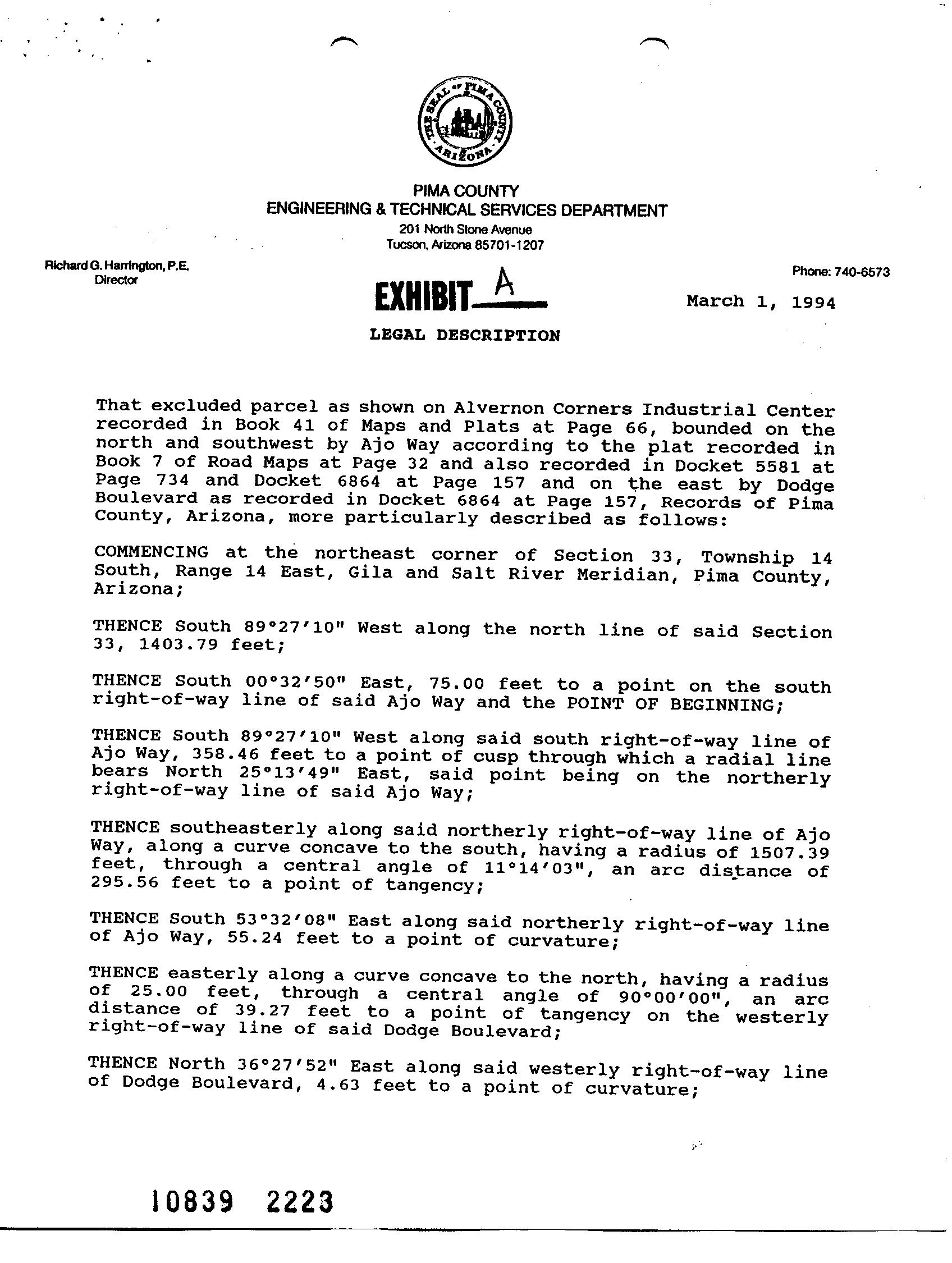 THE SEAL OF PIMA COUNTY ARIZONA

PIMA COUNTY
ENGINEERING & TECHNICAL SERVICES DEPARTMENT
201 North Stone Avenue
Tucson, Arizona 85701-1207

Richard G. Harrington, P.E.
Director

Phone: 740-6573

EXHIBIT A

March 1, 1994

LEGAL DESCRIPTION

That excluded parcel as shown on Alvernon Corners Industrial Center recorded in Book 41 of Maps and Plats at Page 66, bounded on the north and southwest by Ajo Way according to the plat recorded in Book 7 of Road Maps at Page 32 and also recorded in Docket 5581 at Page 734 and Docket 6864 at Page 157 and on the east by Dodge Boulevard as recorded in Docket 6864 at Page 157, Records of Pima County, Arizona, more particularly described as follows:

COMMENCING at the northeast corner of Section 33, Township 14 South, Range 14 East, Gila and Salt River Meridian, Pima County, Arizona;

THENCE South 89°27'10" West along the north line of said Section 33, 1403.79 feet;

THENCE South 00°32'50" East, 75.00 feet to a point on the south right-of-way line of said Ajo Way and the POINT OF BEGINNING;

THENCE South 89°27'10" West along said south right-of-way line of Ajo Way, 358.46 feet to a point of cusp through which a radial line bears North 25°13'49" East, said point being on the northerly right-of-way line of said Ajo Way;

THENCE southeasterly along said northerly right-of-way line of Ajo Way, along a curve concave to the south, having a radius of 1507.39 feet, through a central angle of 11°14'03", an arc distance of 295.56 feet to a point of tangency;

THENCE South 53°32'08" East along said northerly right-of-way line of Ajo Way, 55.24 feet to a point of curvature;

THENCE easterly along a curve concave to the north, having a radius of 25.00 feet, through a central angle of 90°00'00", an arc distance of 39.27 feet to a point of tangency on the westerly right-of-way line of said Dodge Boulevard;

THENCE North 36°27'52" East along said westerly right-of-way line of Dodge Boulevard, 4.63 feet to a point of curvature;

10839 2223